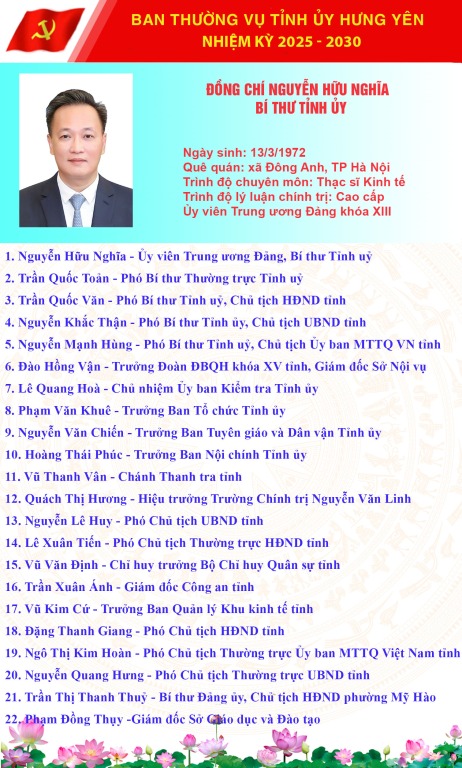 BAN THƯỜNG VỤ TỈNH ỦY HƯNG YÊN
NHIỆM KỲ 2025 - 2030

ĐỒNG CHÍ NGUYỄN HỮU NGHĨA
BÍ THƯ TỈNH ỦY

Ngày sinh: 13/3/1972
Quê quán: xã Đông Anh, TP Hà Nội
Trình độ chuyên môn: Thạc sĩ Kinh tế
Trình độ lý luận chính trị: Cao cấp
Ủy viên Trung ương Đảng khóa XIII

1. Nguyễn Hữu Nghĩa - Ủy viên Trung ương Đảng, Bí thư Tỉnh uỷ
2. Trần Quốc Toản - Phó Bí thư Thường trực Tỉnh uỷ
3. Trần Quốc Văn - Phó Bí thư Tỉnh uỷ, Chủ tịch HĐND tỉnh
4. Nguyễn Khắc Thận - Phó Bí thư Tỉnh ủy, Chủ tịch UBND tỉnh
5. Nguyễn Mạnh Hùng - Phó Bí thư Tỉnh uỷ, Chủ tịch Ủy ban MTTQ VN tỉnh
6. Đào Hồng Vận - Trưởng Đoàn ĐBQH khóa XV tỉnh, Giám đốc Sở Nội vụ
7. Lê Quang Hoà - Chủ nhiệm Ủy ban Kiểm tra Tỉnh ủy
8. Phạm Văn Khuê - Trưởng Ban Tổ chức Tỉnh ủy
9. Nguyễn Văn Chiến - Trưởng Ban Tuyên giáo và Dân vận Tỉnh ủy
10. Hoàng Thái Phúc - Trưởng Ban Nội chính Tỉnh ủy
11. Vũ Thanh Vân - Chánh Thanh tra tỉnh
12. Quách Thị Hương - Hiệu trưởng Trường Chính trị Nguyễn Văn Linh
13. Nguyễn Lê Huy - Phó Chủ tịch UBND tỉnh
14. Lê Xuân Tiến - Phó Chủ tịch Thường trực HĐND tỉnh
15. Vũ Văn Định - Chỉ huy trưởng Bộ Chỉ huy Quân sự tỉnh
16. Trần Xuân Ánh - Giám đốc Công an tỉnh
17. Vũ Kim Cứ - Trưởng Ban Quản lý Khu kinh tế tỉnh
18. Đặng Thanh Giang - Phó Chủ tịch HĐND tỉnh
19. Ngô Thị Kim Hoàn - Phó Chủ tịch Thường trực Ủy ban MTTQ Việt Nam tỉnh
20. Nguyễn Quang Hưng - Phó Chủ tịch Thường trực UBND tỉnh
21. Trần Thị Thanh Thuỷ - Bí thư Đảng ủy, Chủ tịch HĐND phường Mỹ Hào
22. Phạm Đồng Thụy -Giám đốc Sở Giáo dục và Đào tạo